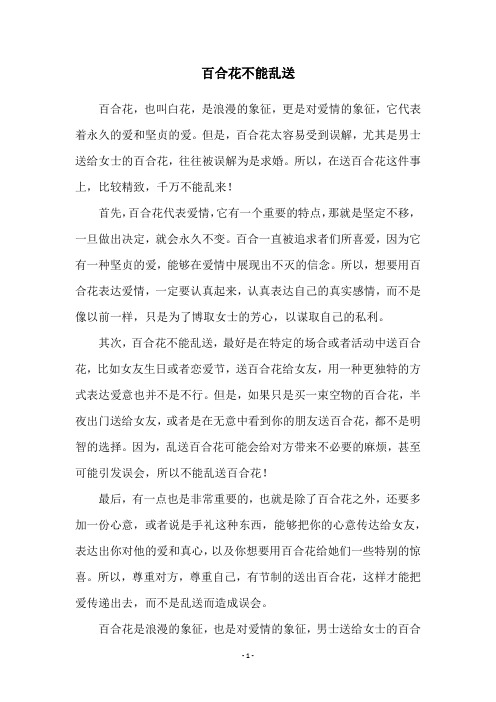 百合花不能乱送

百合花，也叫白花，是浪漫的象征，更是对爱情的象征，它代表着永久的爱和坚贞的爱。但是，百合花太容易受到误解，尤其是男士送给女士的百合花，往往被误解为是求婚。所以，在送百合花这件事上，比较精致，千万不能乱来！

首先，百合花代表爱情，它有一个重要的特点，那就是坚定不移，一旦做出决定，就会永久不变。百合一直被追求者们所喜爱，因为它有一种坚贞的爱，能够在爱情中展现出不灭的信念。所以，想要用百合花表达爱情，一定要认真起来，认真表达自己的真实感情，而不是像以前一样，只是为了博取女士的芳心，以谋取自己的私利。

其次，百合花不能乱送，最好是在特定的场合或者活动中送百合花，比如女友生日或者恋爱节，送百合花给女友，用一种更独特的方式表达爱意也并不是不行。但是，如果只是买一束空物的百合花，半夜出门送给女友，或者是在无意中看到你的朋友送百合花，都不是明智的选择。因为，乱送百合花可能会给对方带来不必要的麻烦，甚至可能引发误会，所以不能乱送百合花！

最后，有一点也是非常重要的，也就是除了百合花之外，还要多加一份心意，或者说是手礼这种东西，能够把你的心意传达给女友，表达出你对他的爱和真心，以及你想要用百合花给她们一些特别的惊喜。所以，尊重对方，尊重自己，有节制的送出百合花，这样才能把爱传递出去，而不是乱送而造成误会。

百合花是浪漫的象征，也是对爱情的象征，男士送给女士的百合

- 1 -